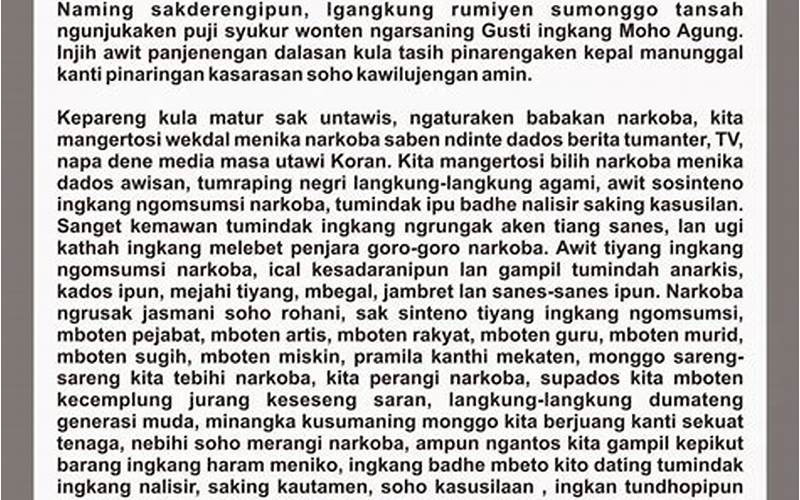 Naming sakderengipun, Igangkung rumiyen sumonggo tansah ngunjukaken puji syukur wonten ngarsaning Gusti ingkang Moho Agung. Injih awit panjenengan dalasan kula tasih pinarengaken kepal manunggal kanti pinaringan kasarasan soho kawilujengan amin.

Kepareng kula matur sak untawis, ngaturaken babakan narkoba, kita mangertosi wekdal menika narkoba saben ndinte dados berita tumanter, TV, napa dene media masa utawi Koran. Kita mangertosi bilih narkoba menika dados awisan, tumraping negri langkung-langkung agami, awit sosinteno ingkang ngomsumsi narkoba, tumindak ipu badhe nalisir saking kasusilan. Sanget kemawan tumindak ingkang ngrungak aken tiang sanes, lan ugi kathah ingkang melebet penjara goro-goro narkoba. Awit tiyang ingkang ngomsumsi narkoba, ical kesadaranipun lan gampil tumindah anarkis, kados ipun, mejahi tiyang, mbegal, jambret lan sanes-sanes ipun. Narkoba ngrusak jasmani soho rohani, sak sinteno tiyang ingkang ngomsumsi, mboten pejabat, mboten artis, mboten rakyat, mboten guru, mboten murid, mboten sugih, mboten miskin, pramila kanthi mekaten, monggo sareng-sareng kita tebihi narkoba, kita perangi narkoba, supados kita mboten kecemplung jurang keseseng saran, langkung-langkung dumateng generasi muda, minangka kusumaning monggo kita berjuang kanti sekuat tenaga, nebihi soho merangi narkoba, ampun ngantos kita gampil kepikut barang ingkang haram meniko, ingkang badhe mbeto kito dating tumindak ingkang nalisir, saking kautamen, soho kasusilaan , ingkan tundhopipun